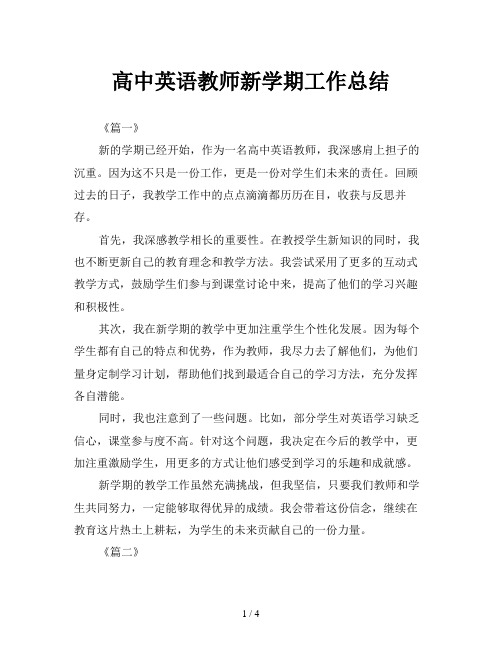 高中英语教师新学期工作总结

《篇一》

新的学期已经开始，作为一名高中英语教师，我深感肩上担子的沉重。因为这不只是一份工作，更是一份对学生们未来的责任。回顾过去的日子，我教学工作中的点点滴滴都历历在目，收获与反思并存。

首先，我深感教学相长的重要性。在教授学生新知识的同时，我也不断更新自己的教育理念和教学方法。我尝试采用了更多的互动式教学方式，鼓励学生们参与到课堂讨论中来，提高了他们的学习兴趣和积极性。

其次，我在新学期的教学中更加注重学生个性化发展。因为每个学生都有自己的特点和优势，作为教师，我尽力去了解他们，为他们量身定制学习计划，帮助他们找到最适合自己的学习方法，充分发挥各自潜能。

同时，我也注意到了一些问题。比如，部分学生对英语学习缺乏信心，课堂参与度不高。针对这个问题，我决定在今后的教学中，更加注重激励学生，用更多的方式让他们感受到学习的乐趣和成就感。

新学期的教学工作虽然充满挑战，但我坚信，只要我们教师和学生共同努力，一定能够取得优异的成绩。我会带着这份信念，继续在教育这片热土上耕耘，为学生的未来贡献自己的一份力量。

《篇二》

1 / 4